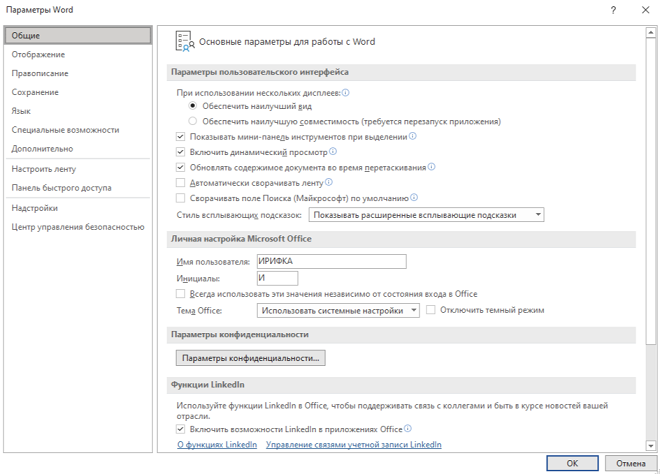 Параметры Word

?

Общие
Отображение
Правописание
Сохранение
Язык
Специальные возможности
Дополнительно
Настроить ленту
Панель быстрого доступа
Надстройки
Центр управления безопасностью

Основные параметры для работы с Word

Параметры пользовательского интерфейса

При использовании нескольких дисплеев:
Обеспечить наилучший вид
Обеспечить наилучшую совместимость (требуется перезапуск приложения)
Показывать мини-панель инструментов при выделении
Включить динамический просмотр
Обновлять содержимое документа во время перетаскивания
Автоматически сворачивать ленту
Сворачивать поле Поиска (Майкрософт) по умолчанию
Стиль всплывающих подсказок: Показывать расширенные всплывающие подсказки

Личная настройка Microsoft Office

Имя пользователя: ИРИФКА
Инициалы: И
Всегда использовать эти значения независимо от состояния входа в Office
Тема Office: Использовать системные настройки
Отключить темный режим

Параметры конфиденциальности

Параметры конфиденциальности...

Функции LinkedIn

Используйте функции LinkedIn в Office, чтобы поддерживать связь с коллегами и быть в курсе новостей вашей отрасли.
Включить возможности LinkedIn в приложениях Office
О функциях LinkedIn Управление связями учетной записи LinkedIn

OK
Отмена